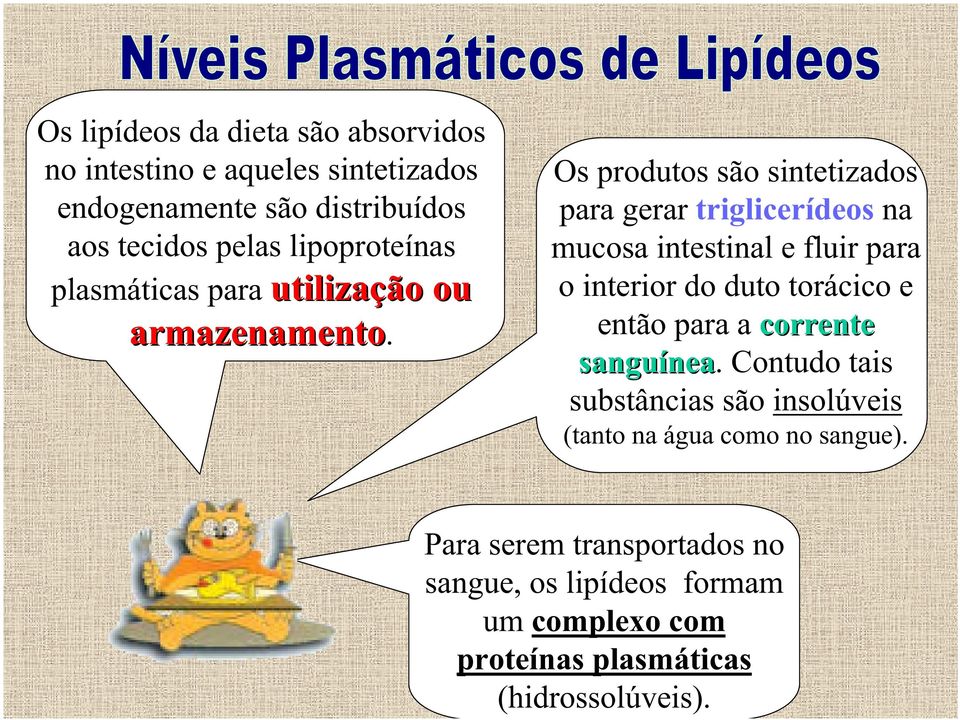 Níveis Plasmáticos de Lipídeos

Os lipídeos da dieta são absorvidos no intestino e aqueles sintetizados endogenamente são distribuídos aos tecidos pelas lipoproteínas plasmáticas para utilização ou armazenamento.

Os produtos são sintetizados para gerar triglicerídeos na mucosa intestinal e fluir para o interior do duto torácico e então para a corrente sanguínea. Contudo tais substâncias são insolúveis (tanto na água como no sangue).

Para serem transportados no sangue, os lipídeos formam um complexo com proteínas plasmáticas (hidrossolúveis).